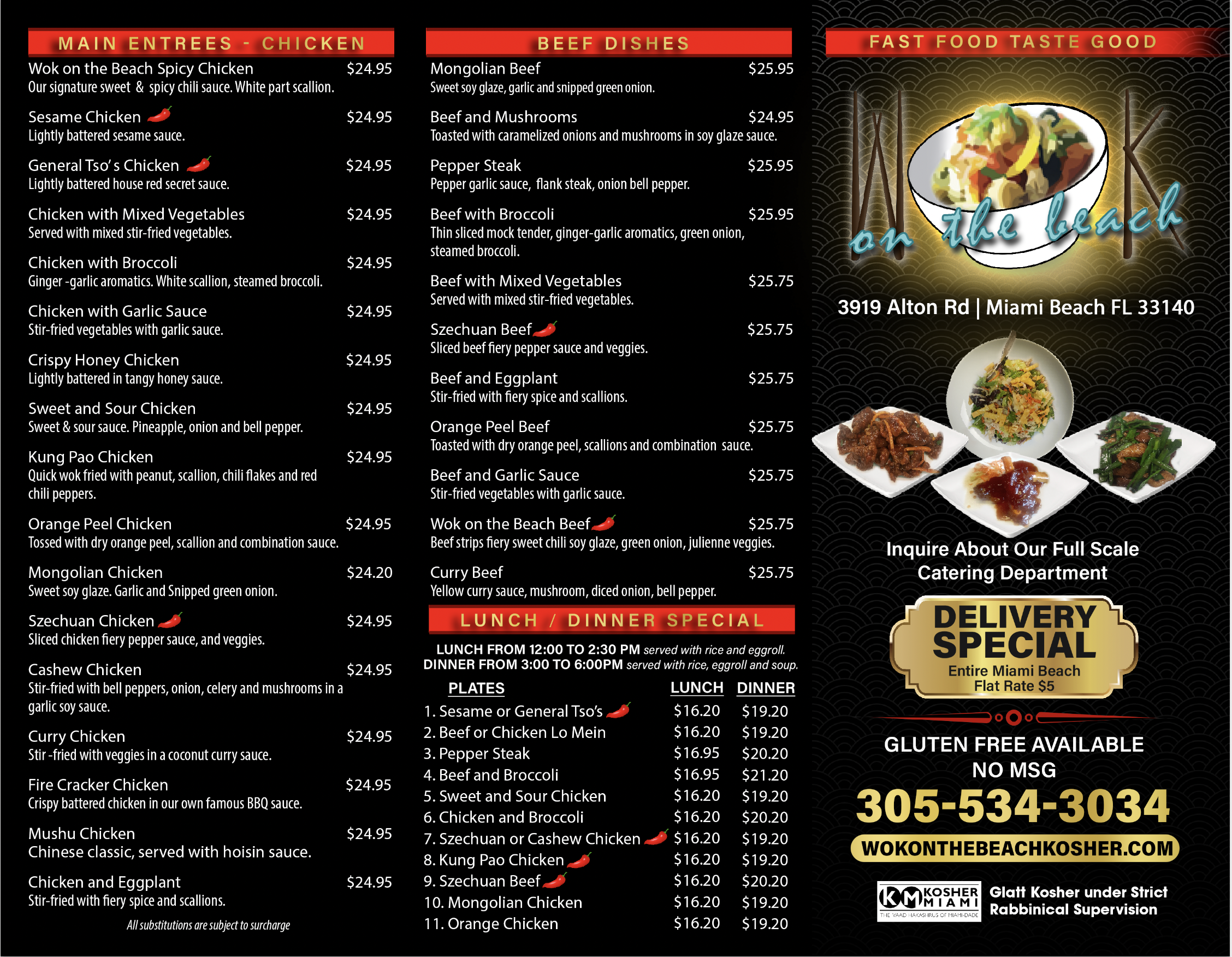 MAIN ENTREES - CHICKEN

Wok on the Beach Spicy Chicken $24.95
Our signature sweet & spicy chili sauce. White part scallion.

Sesame Chicken $24.95
Lightly battered sesame sauce.

General Tso's Chicken $24.95
Lightly battered house red secret sauce.

Chicken with Mixed Vegetables $24.95
Served with mixed stir-fried vegetables.

Chicken with Broccoli $24.95
Ginger -garlic aromatics. White scallion, steamed broccoli.

Chicken with Garlic Sauce $24.95
Stir-fried vegetables with garlic sauce.

Crispy Honey Chicken $24.95
Lightly battered in tangy honey sauce.

Sweet and Sour Chicken $24.95
Sweet & sour sauce. Pineapple, onion and bell pepper.

Kung Pao Chicken $24.95
Quick wok fried with peanut, scallion, chili flakes and red chili peppers.

Orange Peel Chicken $24.95
Tossed with dry orange peel, scallion and combination sauce.

Mongolian Chicken $24.20
Sweet soy glaze. Garlic and Snipped green onion.

Szechuan Chicken $24.95
Sliced chicken fiery pepper sauce, and veggies.

Cashew Chicken $24.95
Stir-fried with bell peppers, onion, celery and mushrooms in a garlic soy sauce.

Curry Chicken $24.95
Stir -fried with veggies in a coconut curry sauce.

Fire Cracker Chicken $24.95
Crispy battered chicken in our own famous BBQ sauce.

Mushu Chicken $24.95
Chinese classic, served with hoisin sauce.

Chicken and Eggplant $24.95
Stir-fried with fiery spice and scallions.

All substitutions are subject to surcharge

BEEF DISHES

Mongolian Beef $25.95
Sweet soy glaze, garlic and snipped green onion.

Beef and Mushrooms $24.95
Toasted with caramelized onions and mushrooms in soy glaze sauce.

Pepper Steak $25.95
Pepper garlic sauce, flank steak, onion bell pepper.

Beef with Broccoli $25.95
Thin sliced mock tender, ginger-garlic aromatics, green onion, steamed broccoli.

Beef with Mixed Vegetables $25.75
Served with mixed stir-fried vegetables.

Szechuan Beef $25.75
Sliced beef fiery pepper sauce and veggies.

Beef and Eggplant $25.75
Stir-fried with fiery spice and scallions.

Orange Peel Beef $25.75
Toasted with dry orange peel, scallions and combination sauce.

Beef and Garlic Sauce $25.75
Stir-fried vegetables with garlic sauce.

Wok on the Beach Beef $25.75
Beef strips fiery sweet chili soy glaze, green onion, julienne veggies.

Curry Beef $25.75
Yellow curry sauce, mushroom, diced onion, bell pepper.

LUNCH / DINNER SPECIAL

LUNCH FROM 12:00 TO 2:30 PM served with rice and eggroll.
DINNER FROM 3:00 TO 6:00PM served with rice, eggroll and soup.

| PLATES | LUNCH | DINNER |
|---|---|---|
| 1. Sesame or General Tso's | $16.20 | $19.20 |
| 2. Beef or Chicken Lo Mein | $16.20 | $19.20 |
| 3. Pepper Steak | $16.95 | $20.20 |
| 4. Beef and Broccoli | $16.95 | $21.20 |
| 5. Sweet and Sour Chicken | $16.20 | $19.20 |
| 6. Chicken and Broccoli | $16.20 | $20.20 |
| 7. Szechuan or Cashew Chicken | $16.20 | $19.20 |
| 8. Kung Pao Chicken | $16.20 | $19.20 |
| 9. Szechuan Beef | $16.20 | $20.20 |
| 10. Mongolian Chicken | $16.20 | $19.20 |
| 11. Orange Chicken | $16.20 | $19.20 |

FAST FOOD TASTE GOOD

WOK on the beach

3919 Alton Rd | Miami Beach FL 33140

Inquire About Our Full Scale Catering Department

DELIVERY SPECIAL
Entire Miami Beach
Flat Rate $5

GLUTEN FREE AVAILABLE
NO MSG

305-534-3034

WOKONTHEBEACHKOSHER.COM

KM KOSHER MIAMI
THE VAAD HAKASHRUS OF MIAMI-DADE
Glatt Kosher under Strict Rabbinical Supervision